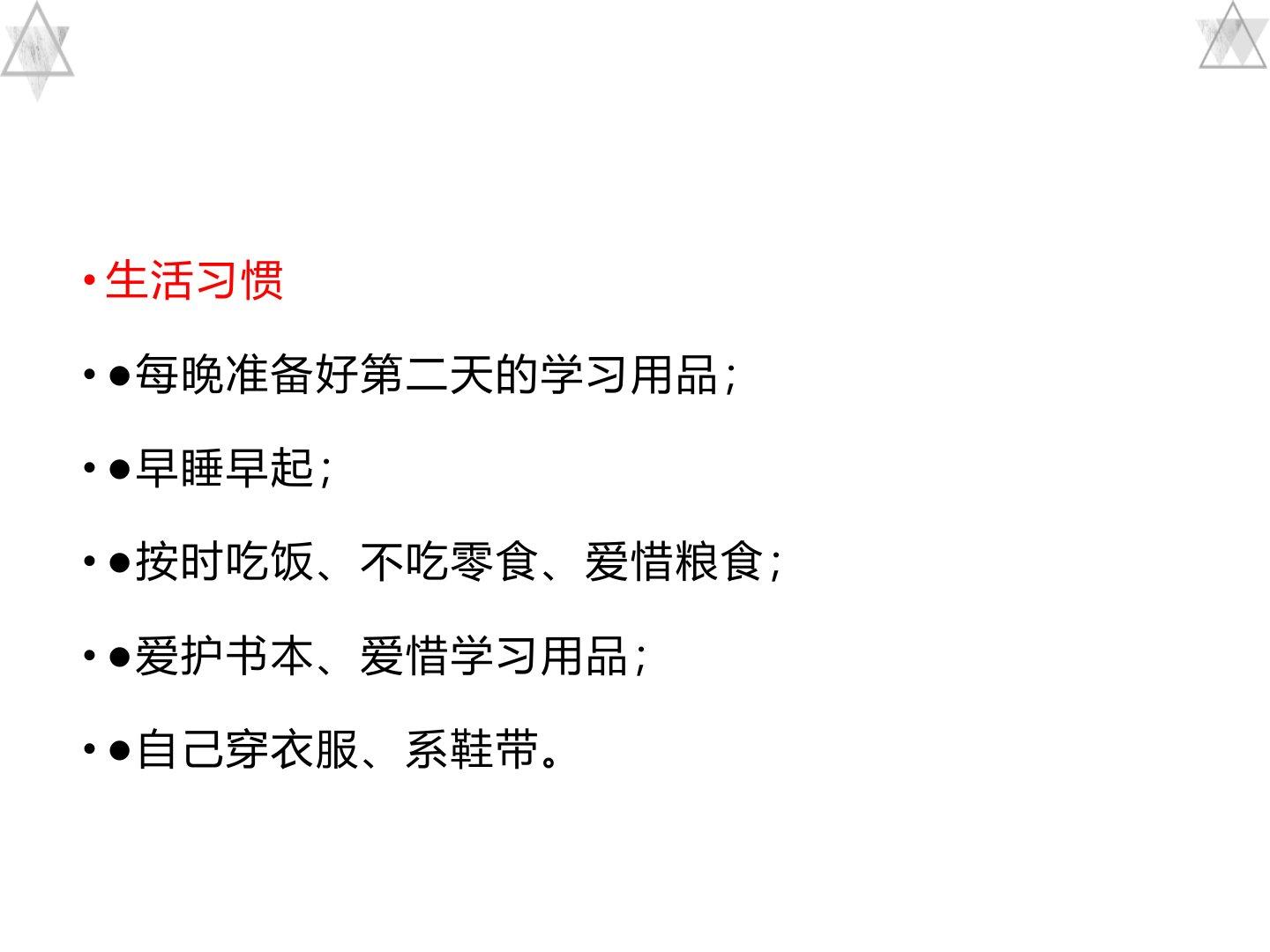 • 生活习惯

• ●每晚准备好第二天的学习用品；

• ●早睡早起；

• ●按时吃饭、不吃零食、爱惜粮食；

• ●爱护书本、爱惜学习用品；

• ●自己穿衣服、系鞋带。